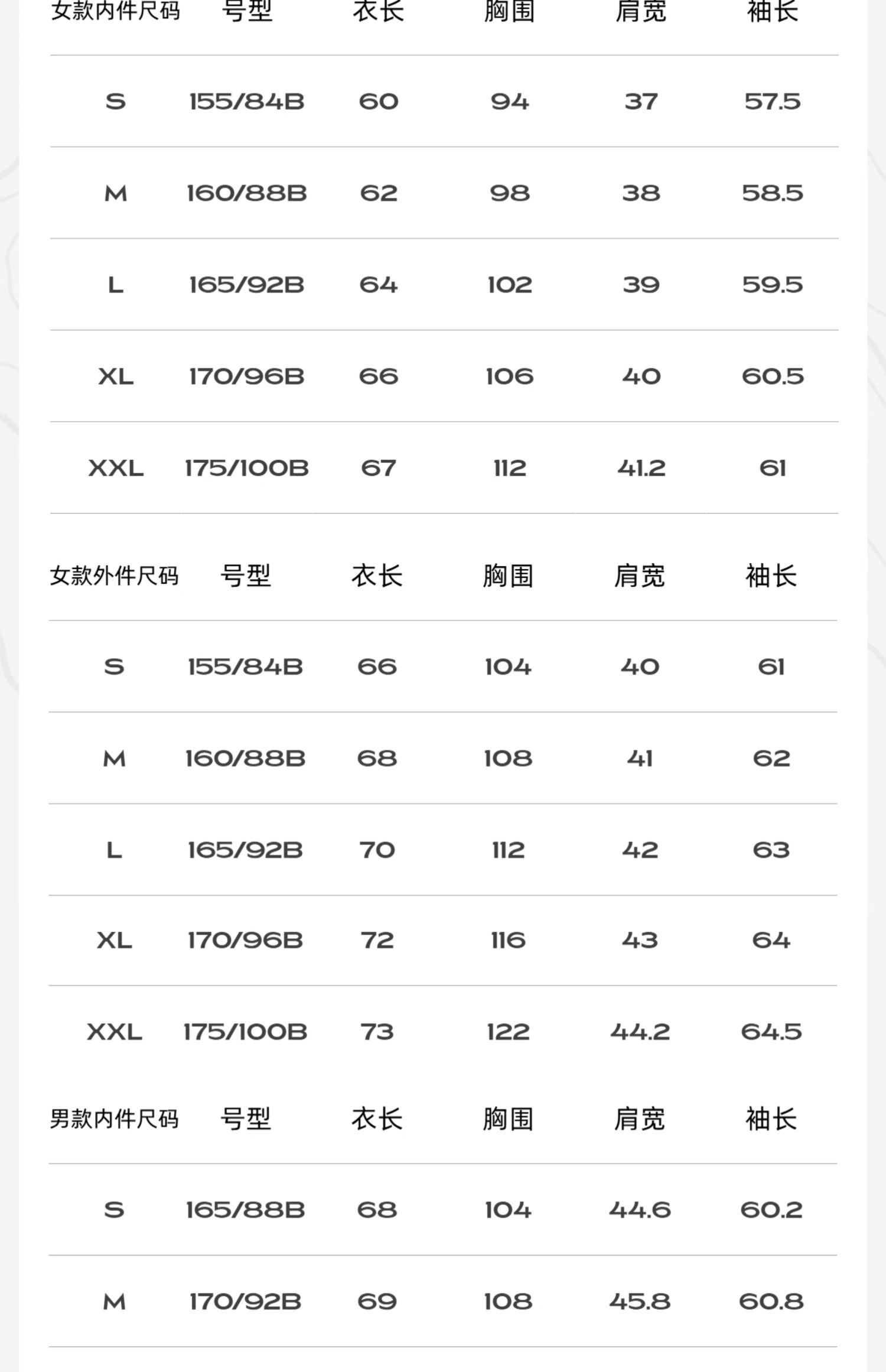 | 女款内件尺码 | 号型 | 衣长 | 胸围 | 肩宽 | 袖长 |
|---|---|---|---|---|---|
| S | 155/84B | 60 | 94 | 37 | 57.5 |
| M | 160/88B | 62 | 98 | 38 | 58.5 |
| L | 165/92B | 64 | 102 | 39 | 59.5 |
| XL | 170/96B | 66 | 106 | 40 | 60.5 |
| XXL | 175/100B | 67 | 112 | 41.2 | 61 |

| 女款外件尺码 | 号型 | 衣长 | 胸围 | 肩宽 | 袖长 |
|---|---|---|---|---|---|
| S | 155/84B | 66 | 104 | 40 | 61 |
| M | 160/88B | 68 | 108 | 41 | 62 |
| L | 165/92B | 70 | 112 | 42 | 63 |
| XL | 170/96B | 72 | 116 | 43 | 64 |
| XXL | 175/100B | 73 | 122 | 44.2 | 64.5 |

| 男款内件尺码 | 号型 | 衣长 | 胸围 | 肩宽 | 袖长 |
|---|---|---|---|---|---|
| S | 165/88B | 68 | 104 | 44.6 | 60.2 |
| M | 170/92B | 69 | 108 | 45.8 | 60.8 |